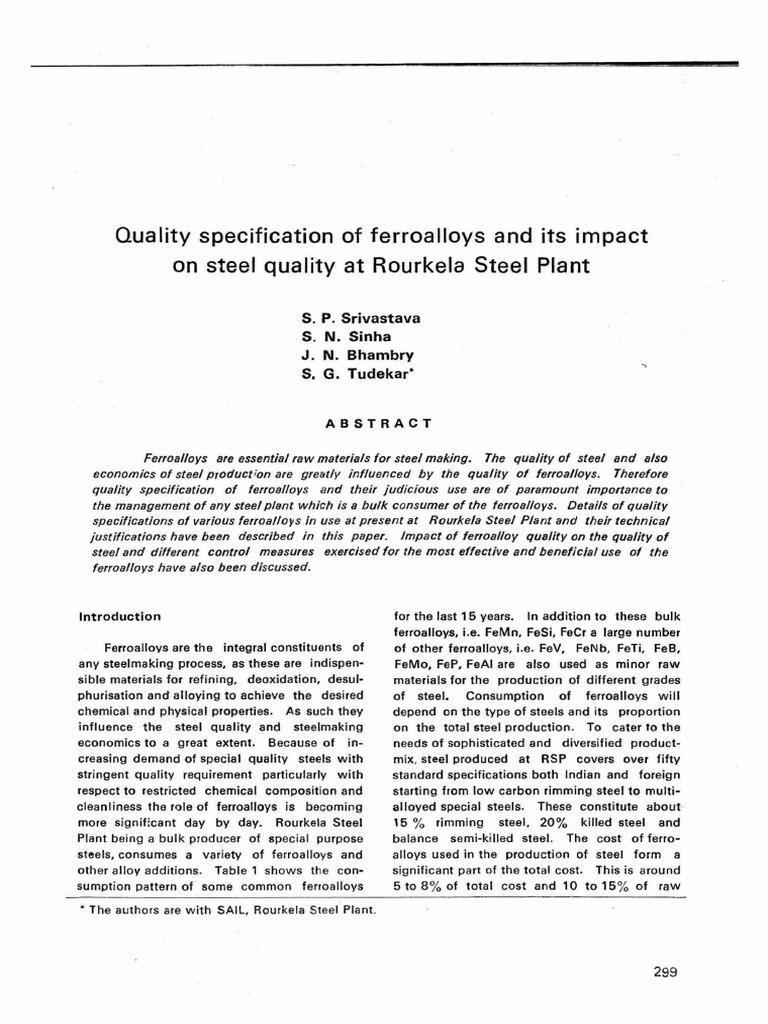 Quality specification of ferroalloys and its impact on steel quality at Rourkela Steel Plant

S. P. Srivastava
S. N. Sinha
J. N. Bhambry
S. G. Tudekar*

ABSTRACT

Ferroalloys are essential raw materials for steel making. The quality of steel and also economics of steel production are greatly influenced by the quality of ferroalloys. Therefore quality specification of ferroalloys and their judicious use are of paramount importance to the management of any steel plant which is a bulk consumer of the ferroalloys. Details of quality specifications of various ferroalloys in use at present at Rourkela Steel Plant and their technical justifications have been described in this paper. Impact of ferroalloy quality on the quality of steel and different control measures exercised for the most effective and beneficial use of the ferroalloys have also been discussed.

Introduction

Ferroalloys are the integral constituents of any steelmaking process, as these are indispensible materials for refining, deoxidation, desulphurisation and alloying to achieve the desired chemical and physical properties. As such they influence the steel quality and steelmaking economics to a great extent. Because of increasing demand of special quality steels with stringent quality requirement particularly with respect to restricted chemical composition and cleanliness the role of ferroalloys is becoming more significant day by day. Rourkela Steel Plant being a bulk producer of special purpose steels, consumes a variety of ferroalloys and other alloy additions. Table 1 shows the consumption pattern of some common ferroalloys for the last 15 years. In addition to these bulk ferroalloys, i.e. FeMn, FeSi, FeCr a large number of other ferroalloys, i.e. FeV, FeNb, FeTi, FeB, FeMo, FeP, FeAl are also used as minor raw materials for the production of different grades of steel. Consumption of ferroalloys will depend on the type of steels and its proportion on the total steel production. To cater to the needs of sophisticated and diversified product-mix, steel produced at RSP covers over fifty standard specifications both Indian and foreign starting from low carbon rimming steel to multi-alloyed special steels. These constitute about 15 % rimming steel, 20% killed steel and balance semi-killed steel. The cost of ferroalloys used in the production of steel form a significant part of the total cost. This is around 5 to 8% of total cost and 10 to 15% of raw

* The authors are with SAIL, Rourkela Steel Plant.

299